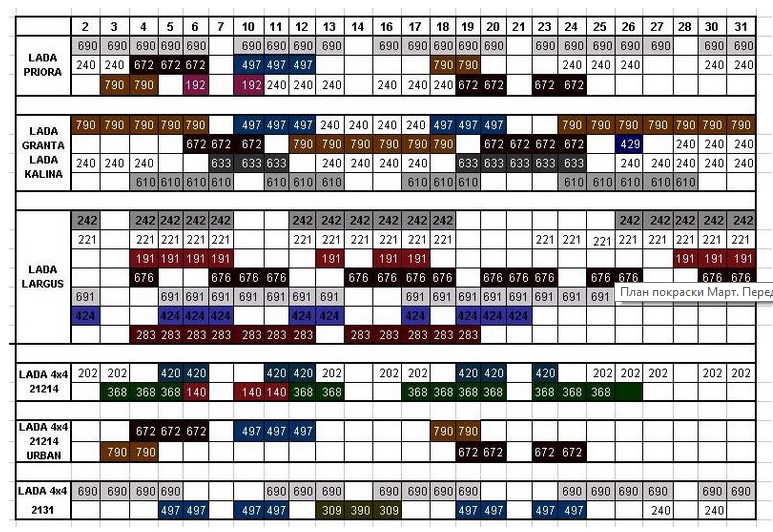 | | 2 | 3 | 4 | 5 | 6 | 7 | 10 | 11 | 12 | 13 | 14 | 16 | 17 | 18 | 19 | 20 | 21 | 23 | 24 | 25 | 26 | 27 | 28 | 30 | 31 |
|---|---|---|---|---|---|---|---|---|---|---|---|---|---|---|---|---|---|---|---|---|---|---|---|---|---|
| LADA PRIORA | 690 | 690 | 690 | 690 | 690 | | 690 | 690 | 690 | 690 | | 690 | 690 | 690 | 690 | 690 | | 690 | 690 | 690 | 690 | 690 | | 690 | 690 |
| | 240 | 240 | 672 | 672 | 672 | | 497 | 497 | 497 | | | | | 790 | 790 | | | | 240 | 240 | 240 | | | 240 | 240 |
| | | 790 | 790 | | 192 | | 192 | 240 | 240 | 240 | | 240 | 240 | 240 | 672 | 672 | | 672 | 672 | | | | | | |
| LADA GRANTA LADA KALINA | 790 | 790 | 790 | 790 | 790 | | 497 | 497 | 497 | 240 | 240 | 240 | 240 | 497 | 497 | 497 | | | 790 | 790 | 790 | 790 | 790 | 790 | 790 |
| | | | | | 672 | 672 | 672 | | 790 | 790 | 790 | 790 | 790 | 790 | | 672 | 672 | 672 | 672 | | 429 | | 240 | 240 | 240 |
| | 240 | 240 | 240 | | | 633 | 633 | 633 | | 240 | 240 | 240 | 240 | | 633 | 633 | 633 | 633 | 633 | | 240 | 240 | 240 | 240 | 240 |
| | | | 610 | 610 | 610 | 610 | | 610 | 610 | 610 | | | 610 | 610 | 610 | | | | 610 | 610 | 610 | 610 | 610 | | |
| LADA LARGUS | 242 | | 242 | 242 | 242 | 242 | | | 242 | 242 | 242 | 242 | 242 | 242 | | | | | | | 242 | 242 | 242 | 242 | 242 |
| | 221 | | 221 | 221 | 221 | 221 | | | 221 | 221 | 221 | 221 | 221 | 221 | | | | 221 | 221 | 221 | 221 | 221 | 221 | 221 | 221 |
| | | | 191 | 191 | 191 | 191 | | | | 191 | | 191 | 191 | | | | | | | | | | 191 | 191 | 191 |
| | | | 676 | | | 676 | 676 | 676 | | | 676 | 676 | 676 | 676 | | 676 | 676 | 676 | | 676 | 676 | | | 676 | 676 |
| | 691 | | | 691 | 691 | 691 | 691 | 691 | 691 | 691 | | | 691 | 691 | 691 | 691 | 691 | 691 | 691 | 691 | | | | | |
| | 424 | | | 424 | 424 | 424 | | | 424 | 424 | | | 424 | | 424 | 424 | 424 | | | | | | | | |
| | | | 283 | 283 | 283 | 283 | 283 | 283 | 283 | | 283 | 283 | 283 | 283 | 283 | | | | | | | | | | |
| LADA 4x4 21214 | 202 | 202 | | 420 | 420 | | | 420 | 420 | 202 | | 202 | 202 | | 420 | 420 | | 420 | | 202 | 202 | 202 | | 202 | 202 |
| | | 368 | 368 | 368 | 140 | | 140 | 140 | 368 | 368 | | | 368 | 368 | 368 | 368 | | 368 | 368 | 368 | | | | | |
| LADA 4x4 21214 URBAN | | | 672 | 672 | 672 | | 497 | 497 | 497 | | | | | 790 | 790 | | | | | | | | | | |
| | | 790 | 790 | | | | | | | | | | | | 672 | 672 | | 672 | 672 | | | | | | |
| LADA 4x4 2131 | 690 | 690 | 690 | 690 | | | | 690 | 690 | 690 | | 690 | 690 | 690 | 690 | | | | 690 | 690 | 690 | 690 | | 690 | 690 |
| | | | | 497 | 497 | | 497 | 497 | | 309 | 390 | 309 | | | 497 | 497 | | 497 | 497 | | | 240 | | 240 | |

План покраски Март. Перед